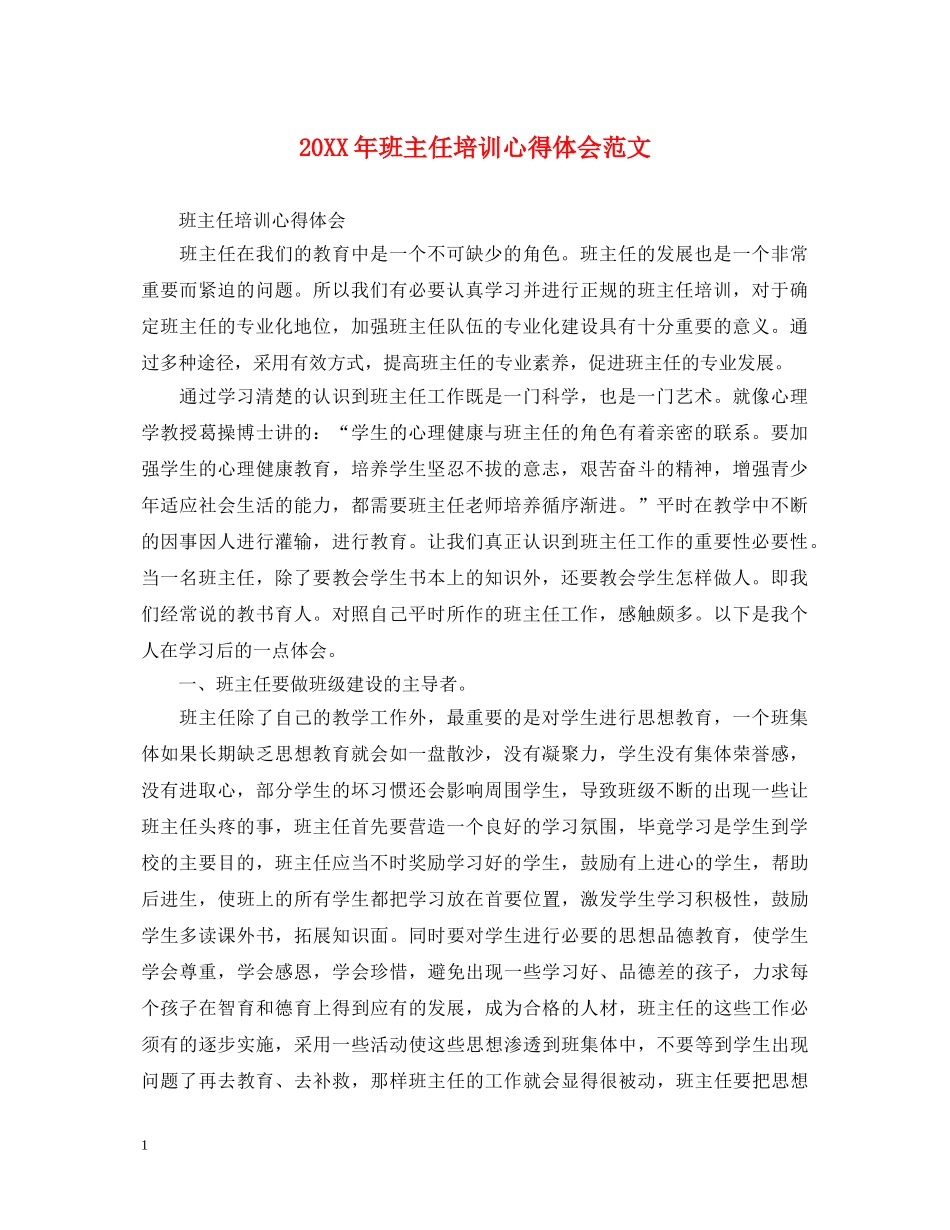 20XX年班主任培训心得体会范文

班主任培训心得体会

班主任在我们的教育中是一个不可缺少的角色。班主任的发展也是一个非常重要而紧迫的问题。所以我们有必要认真学习并进行正规的班主任培训，对于确定班主任的专业化地位，加强班主任队伍的专业化建设具有十分重要的意义。通过多种途径，采用有效方式，提高班主任的专业素养，促进班主任的专业发展。

通过学习清楚的认识到班主任工作既是一门科学，也是一门艺术。就像心理学教授葛操博士讲的：“学生的心理健康与班主任的角色有着亲密的联系。要加强学生的心理健康教育，培养学生坚忍不拔的意志，艰苦奋斗的精神，增强青少年适应社会生活的能力，都需要班主任老师培养循序渐进。”平时在教学中不断的因事因人进行灌输，进行教育。让我们真正认识到班主任工作的重要性必要性。当一名班主任，除了要教会学生书本上的知识外，还要教会学生怎样做人。即我们经常说的教书育人。对照自己平时所作的班主任工作，感触颇多。以下是我个人在学习后的一点体会。

一、班主任要做班级建设的主导者。

班主任除了自己的教学工作外，最重要的是对学生进行思想教育，一个班集体如果长期缺乏思想教育就会如一盘散沙，没有凝聚力，学生没有集体荣誉感，没有进取心，部分学生的坏习惯还会影响周围学生，导致班级不断的出现一些让班主任头疼的事，班主任首先要营造一个良好的学习氛围，毕竟学习是学生到学校的主要目的，班主任应当不时奖励学习好的学生，鼓励有上进心的学生，帮助后进生，使班上的所有学生都把学习放在首要位置，激发学生学习积极性，鼓励学生多读课外书，拓展知识面。同时要对学生进行必要的思想品德教育，使学生学会尊重，学会感恩，学会珍惜，避免出现一些学习好、品德差的孩子，力求每个孩子在智育和德育上得到应有的发展，成为合格的人材，班主任的这些工作必须有的逐步实施，采用一些活动使这些思想渗透到班集体中，不要等到学生出现问题了再去教育、去补救，那样班主任的工作就会显得很被动，班主任要把思想

1